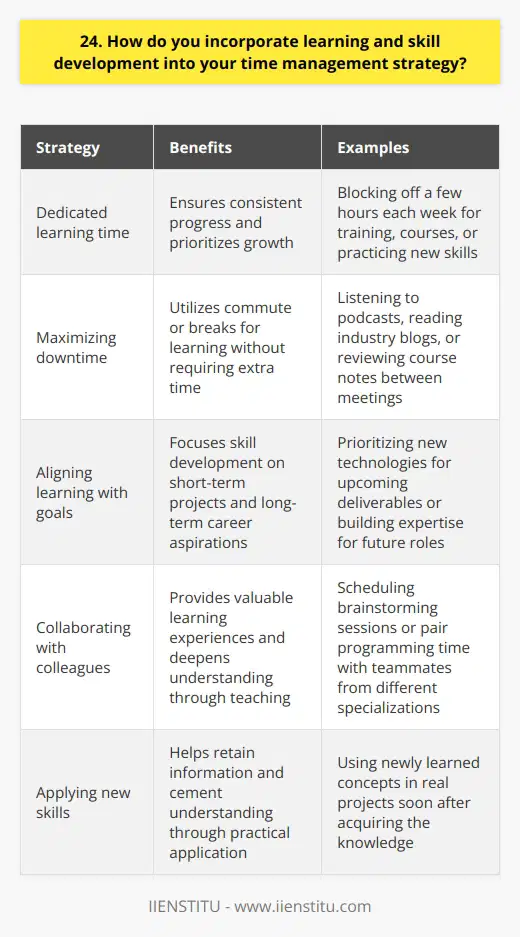 24. How do you incorporate learning and skill development into your time management strategy?

| Strategy | Benefits | Examples |
|---|---|---|
| Dedicated learning time | Ensures consistent progress and prioritizes growth | Blocking off a few hours each week for training, courses, or practicing new skills |
| Maximizing downtime | Utilizes commute or breaks for learning without requiring extra time | Listening to podcasts, reading industry blogs, or reviewing course notes between meetings |
| Aligning learning with goals | Focuses skill development on short-term projects and long-term career aspirations | Prioritizing new technologies for upcoming deliverables or building expertise for future roles |
| Collaborating with colleagues | Provides valuable learning experiences and deepens understanding through teaching | Scheduling brainstorming sessions or pair programming time with teammates from different specializations |
| Applying new skills | Helps retain information and cement understanding through practical application | Using newly learned concepts in real projects soon after acquiring the knowledge |

IIENSTITU - www.iienstitu.com